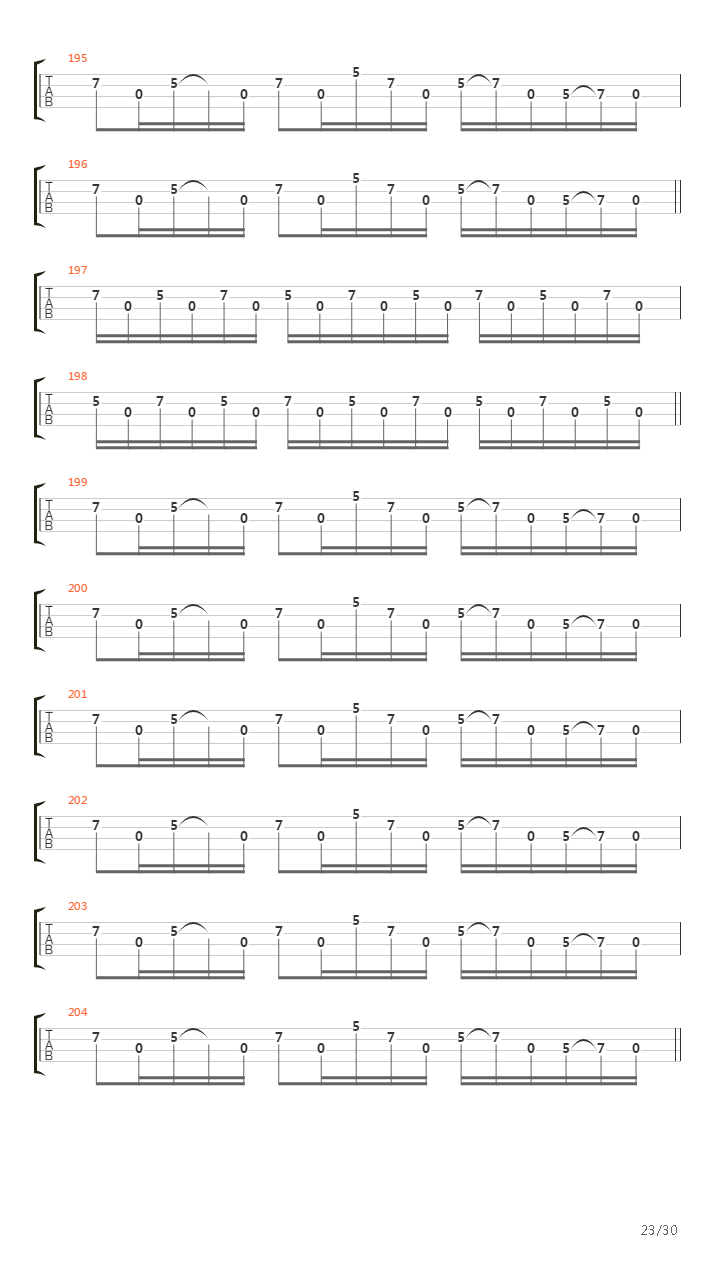 195
T
A
B
7 0 5 0 7 0 5 7 0 5 7 0 5 7 0

196
T
A
B
7 0 5 0 7 0 5 7 0 5 7 0 5 7 0

197
T
A
B
7 0 5 0 7 0 5 0 7 0 5 0 7 0 5 0 7 0

198
T
A
B
5 0 7 0 5 0 7 0 5 0 7 0 5 0 7 0 5 0

199
T
A
B
7 0 5 0 7 0 5 7 0 5 7 0 5 7 0

200
T
A
B
7 0 5 0 7 0 5 7 0 5 7 0 5 7 0

201
T
A
B
7 0 5 0 7 0 5 7 0 5 7 0 5 7 0

202
T
A
B
7 0 5 0 7 0 5 7 0 5 7 0 5 7 0

203
T
A
B
7 0 5 0 7 0 5 7 0 5 7 0 5 7 0

204
T
A
B
7 0 5 0 7 0 5 7 0 5 7 0 5 7 0

23/30